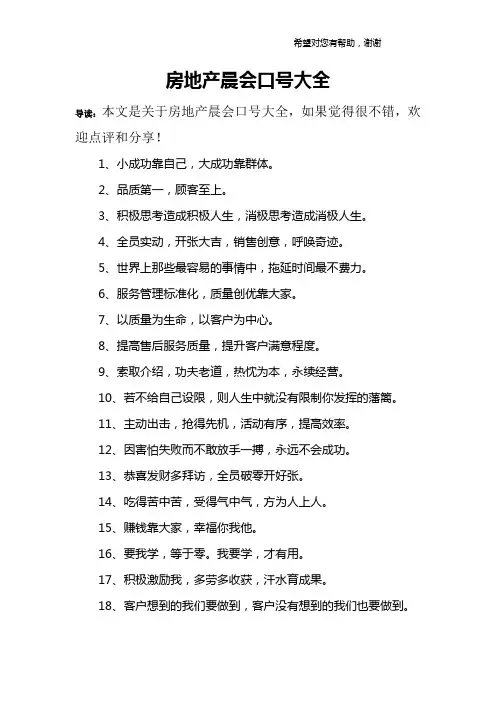 希望对您有帮助，谢谢

房地产晨会口号大全

导读：本文是关于房地产晨会口号大全，如果觉得很不错，欢迎点评和分享！

1、小成功靠自己，大成功靠群体。

2、品质第一，顾客至上。

3、积极思考造成积极人生，消极思考造成消极人生。

4、全员实动，开张大吉，销售创意，呼唤奇迹。

5、世界上那些最容易的事情中，拖延时间最不费力。

6、服务管理标准化，质量创优靠大家。

7、以质量为生命，以客户为中心。

8、提高售后服务质量，提升客户满意程度。

9、索取介绍，功夫老道，热忱为本，永续经营。

10、若不给自己设限，则人生中就没有限制你发挥的藩篱。

11、主动出击，抢得先机，活动有序，提高效率。

12、因害怕失败而不敢放手一搏，永远不会成功。

13、恭喜发财多拜访，全员破零开好张。

14、吃得苦中苦，受得气中气，方为人上人。

15、赚钱靠大家，幸福你我他。

16、要我学，等于零。我要学，才有用。

17、积极激励我，多劳多收获，汗水育成果。

18、客户想到的我们要做到，客户没有想到的我们也要做到。